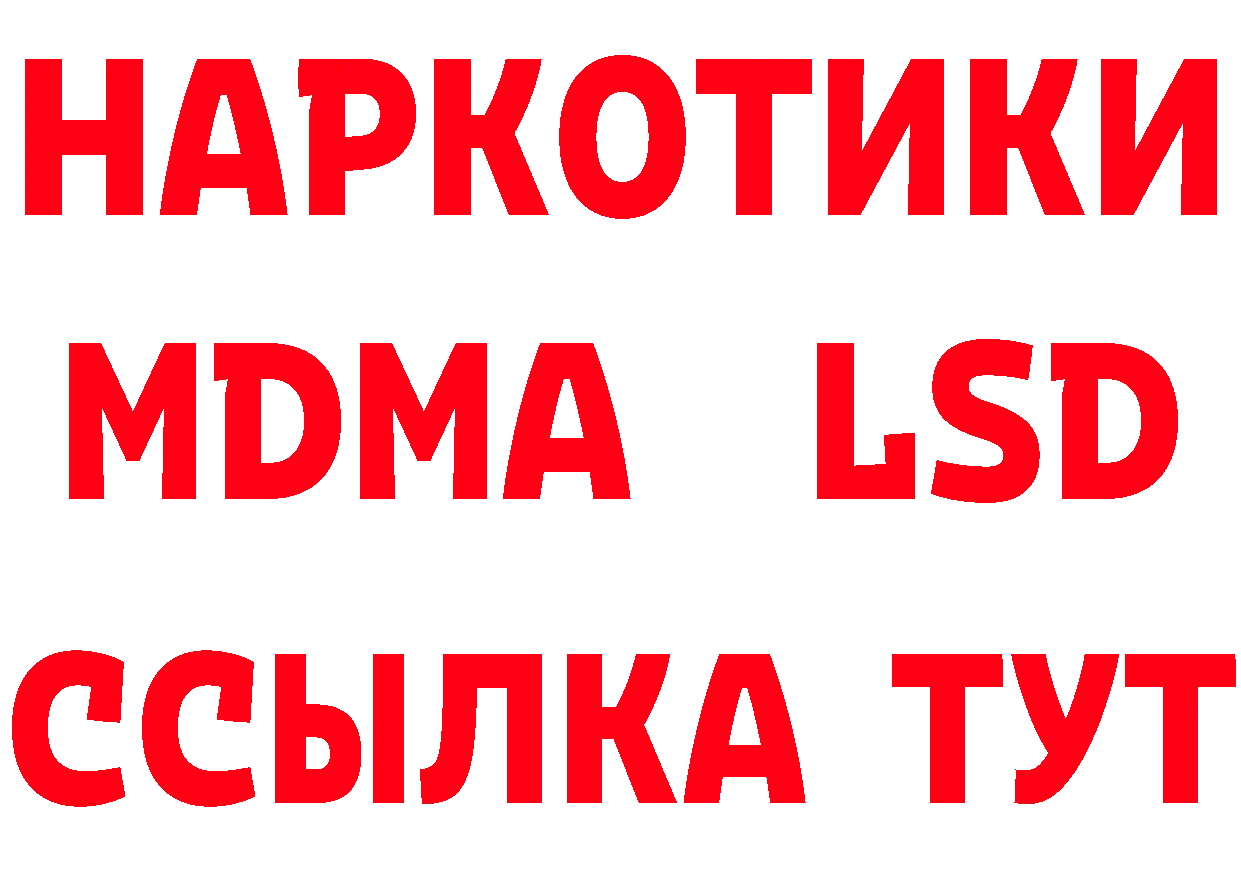 НАРКОТИКИ
MDMA LSD
ССЫЛКА ТУТ